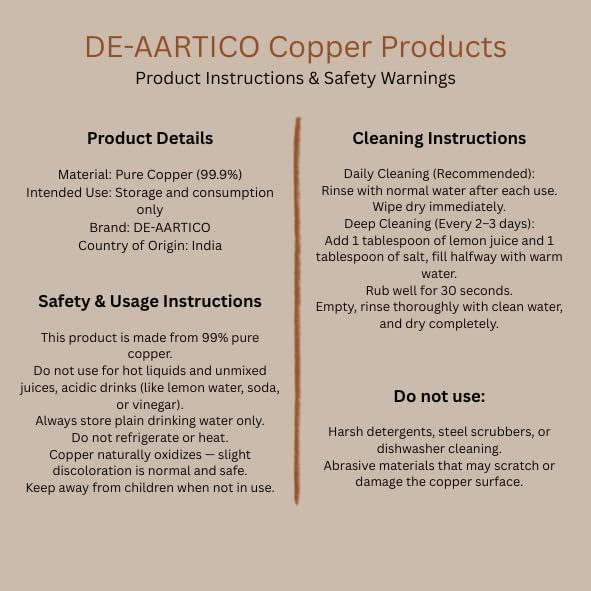 DE-AARTICO Copper Products
Product Instructions & Safety Warnings

Product Details

Material: Pure Copper (99.9%)
Intended Use: Storage and consumption only
Brand: DE-AARTICO
Country of Origin: India

Safety & Usage Instructions

This product is made from 99% pure copper.
Do not use for hot liquids and unmixed juices, acidic drinks (like lemon water, soda, or vinegar).
Always store plain drinking water only.
Do not refrigerate or heat.
Copper naturally oxidizes — slight discoloration is normal and safe.
Keep away from children when not in use.

Cleaning Instructions

Daily Cleaning (Recommended):
Rinse with normal water after each use.
Wipe dry immediately.
Deep Cleaning (Every 2–3 days):
Add 1 tablespoon of lemon juice and 1 tablespoon of salt, fill halfway with warm water.
Rub well for 30 seconds.
Empty, rinse thoroughly with clean water, and dry completely.

Do not use:

Harsh detergents, steel scrubbers, or dishwasher cleaning.
Abrasive materials that may scratch or damage the copper surface.